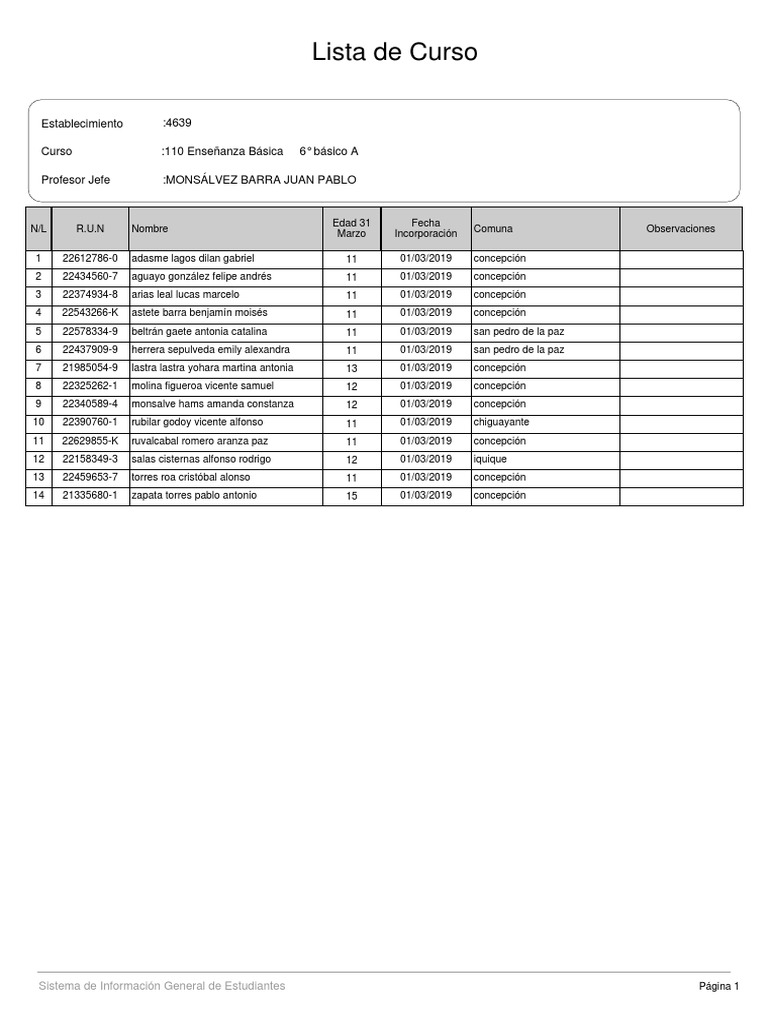 Lista de Curso

Establecimiento :4639

Curso :110 Enseñanza Básica 6° básico A

Profesor Jefe :MONSÁLVEZ BARRA JUAN PABLO

| N/L | R.U.N | Nombre | Edad 31 Marzo | Fecha Incorporación | Comuna | Observaciones |
|---|---|---|---|---|---|---|
| 1 | 22612786-0 | adasme lagos dilan gabriel | 11 | 01/03/2019 | concepción | |
| 2 | 22434560-7 | aguayo gonzález felipe andrés | 11 | 01/03/2019 | concepción | |
| 3 | 22374934-8 | arias leal lucas marcelo | 11 | 01/03/2019 | concepción | |
| 4 | 22543266-K | astete barra benjamín moisés | 11 | 01/03/2019 | concepción | |
| 5 | 22578334-9 | beltrán gaete antonia catalina | 11 | 01/03/2019 | san pedro de la paz | |
| 6 | 22437909-9 | herrera sepulveda emily alexandra | 11 | 01/03/2019 | san pedro de la paz | |
| 7 | 21985054-9 | lastra lastra yohara martina antonia | 13 | 01/03/2019 | concepción | |
| 8 | 22325262-1 | molina figueroa vicente samuel | 12 | 01/03/2019 | concepción | |
| 9 | 22340589-4 | monsalve hams amanda constanza | 12 | 01/03/2019 | concepción | |
| 10 | 22390760-1 | rubilar godoy vicente alfonso | 11 | 01/03/2019 | chiguayante | |
| 11 | 22629855-K | ruvalcabal romero aranza paz | 11 | 01/03/2019 | concepción | |
| 12 | 22158349-3 | salas cisternas alfonso rodrigo | 12 | 01/03/2019 | iquique | |
| 13 | 22459653-7 | torres roa cristóbal alonso | 11 | 01/03/2019 | concepción | |
| 14 | 21335680-1 | zapata torres pablo antonio | 15 | 01/03/2019 | concepción | |

Sistema de Información General de Estudiantes

Página 1